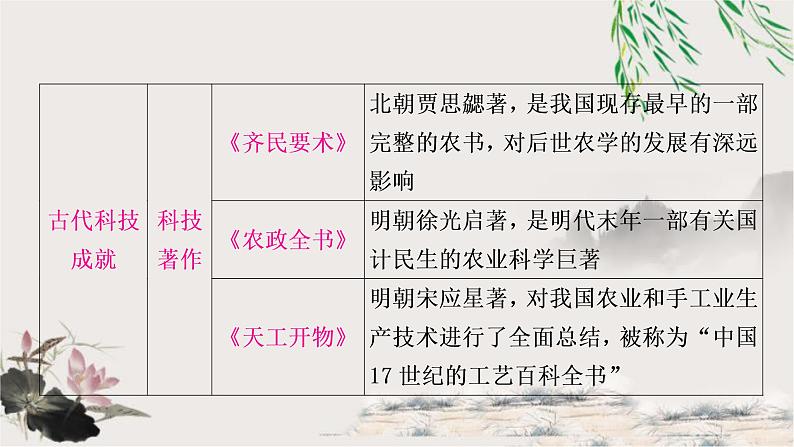 | 古代科技成就 | 科技著作 | 《齐民要术》 | 北朝贾思勰著，是我国现存最早的一部完整的农书，对后世农学的发展有深远影响 |
|---|---|---|---|
| | | 《农政全书》 | 明朝徐光启著，是明代末年一部有关国计民生的农业科学巨著 |
| | | 《天工开物》 | 明朝宋应星著，对我国农业和手工业生产技术进行了全面总结，被称为“中国17世纪的工艺百科全书” |